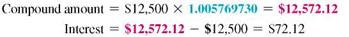 Compound amount = \$12,500 × 1.005769730 = \$12,572.12

Interest = \$12,572.12 − \$12,500 = \$72.12